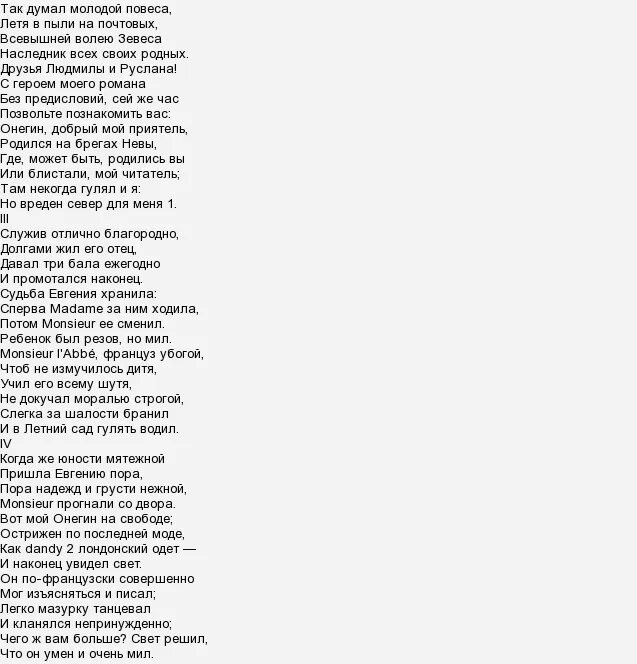 Так думал молодой повеса,
Летя в пыли на почтовых,
Всевышней волею Зевеса
Наследник всех своих родных.
Друзья Людмилы и Руслана!
С героем моего романа
Без предисловий, сей же час
Позвольте познакомить вас:
Онегин, добрый мой приятель,
Родился на брегах Невы,
Где, может быть, родились вы
Или блистали, мой читатель;
Там некогда гулял и я:
Но вреден север для меня 1.
III
Служив отлично благородно,
Долгами жил его отец,
Давал три бала ежегодно
И промотался наконец.
Судьба Евгения хранила:
Сперва Madame за ним ходила,
Потом Monsieur ее сменил.
Ребенок был резов, но мил.
Monsieur l'Abbé, француз убогой,
Чтоб не измучилось дитя,
Учил его всему шутя,
Не докучал моралью строгой,
Слегка за шалости бранил
И в Летний сад гулять водил.
IV
Когда же юности мятежной
Пришла Евгению пора,
Пора надежд и грусти нежной,
Monsieur прогнали со двора.
Вот мой Онегин на свободе;
Острижен по последней моде,
Как dandy 2 лондонский одет —
И наконец увидел свет.
Он по-французски совершенно
Мог изъясняться и писал;
Легко мазурку танцевал
И кланялся непринужденно;
Чего ж вам больше? Свет решил,
Что он умен и очень мил.